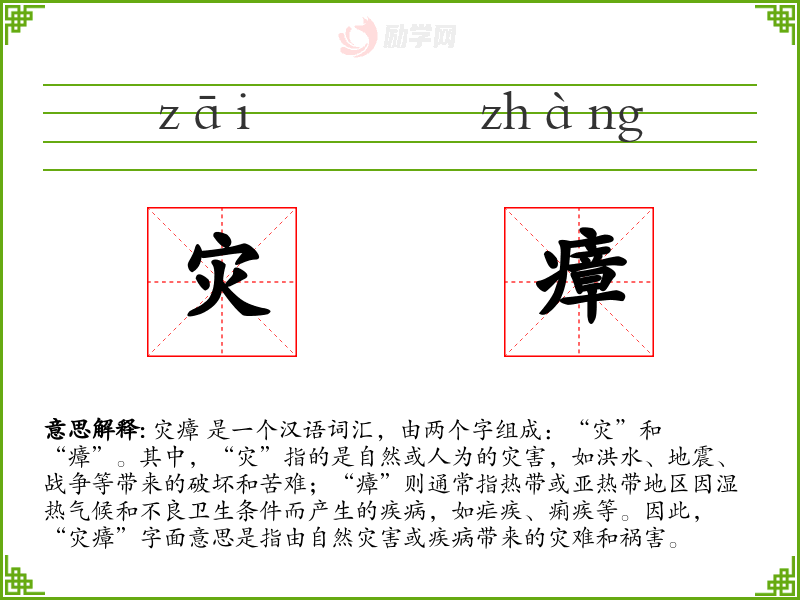 zāi zhàng

灾 瘴

意思解释: 灾瘴 是一个汉语词汇，由两个字组成：“灾”和“瘴”。其中，“灾”指的是自然或人为的灾害，如洪水、地震、战争等带来的破坏和苦难；“瘴”则通常指热带或亚热带地区因湿热气候和不良卫生条件而产生的疾病，如疟疾、痢疾等。因此，“灾瘴”字面意思是指由自然灾害或疾病带来的灾难和祸害。

励学网